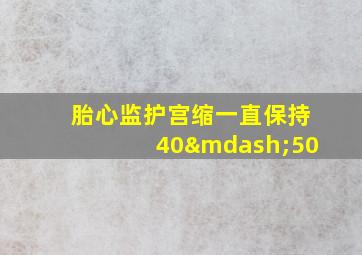 胎心监护宫缩一直保持40&mdash;50